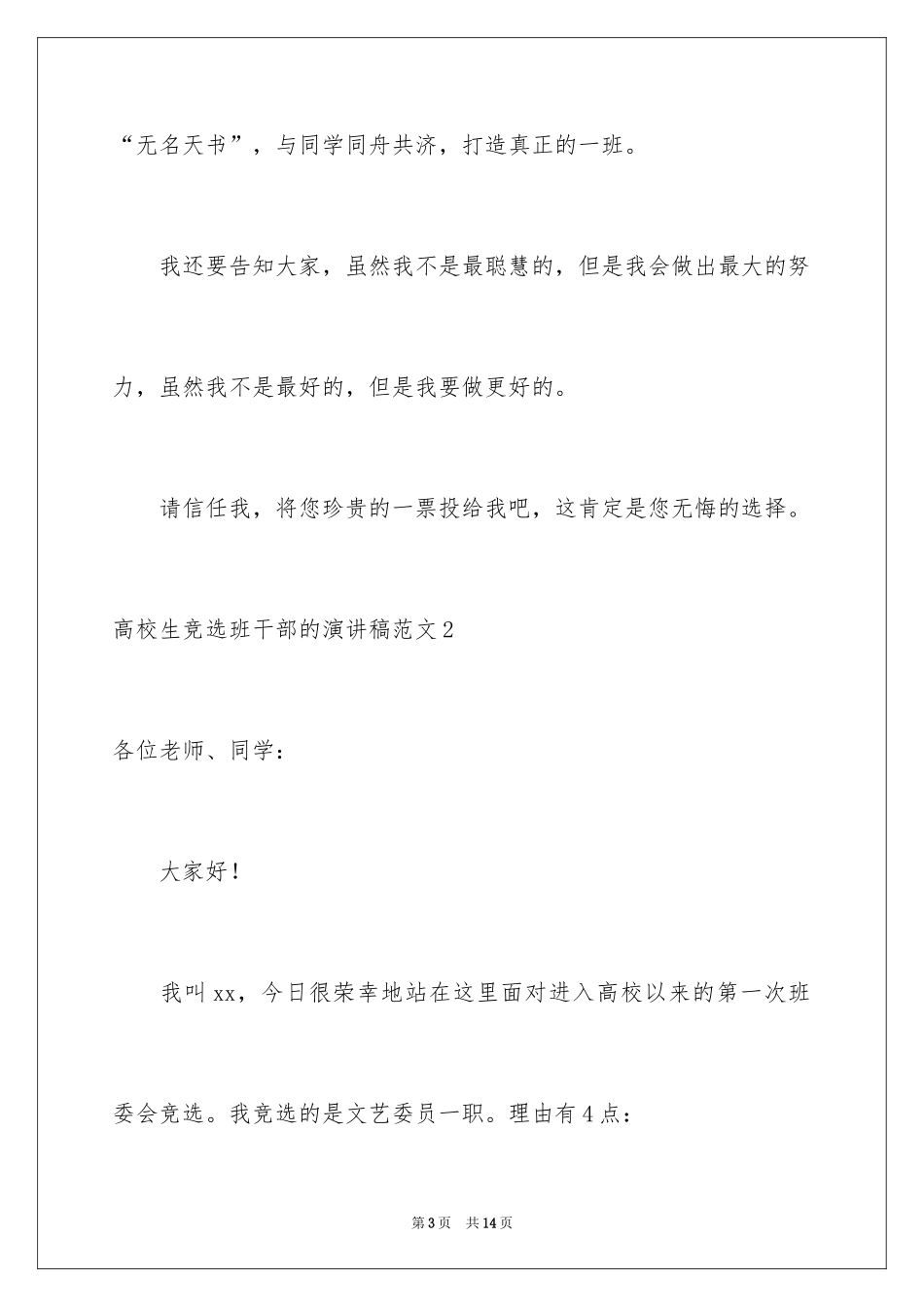 “无名天书”，与同学同舟共济，打造真正的一班。

我还要告知大家，虽然我不是最聪慧的，但是我会做出最大的努力，虽然我不是最好的，但是我要做更好的。

请信任我，将您珍贵的一票投给我吧，这肯定是您无悔的选择。

高校生竞选班干部的演讲稿范文2

各位老师、同学：

大家好！

我叫xx，今日很荣幸地站在这里面对进入高校以来的第一次班委会竞选。我竞选的是文艺委员一职。理由有4点：

第3页 共14页